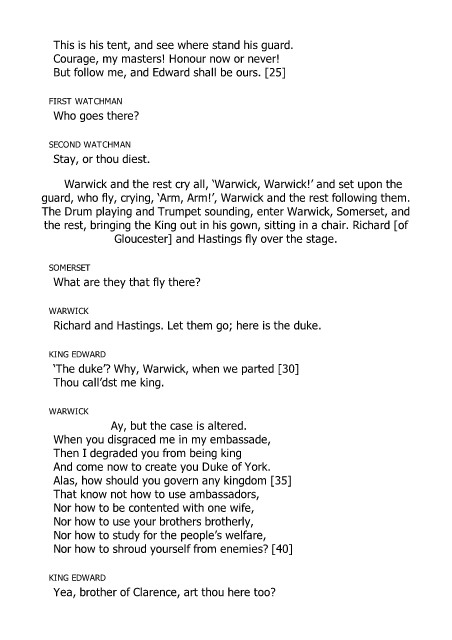 This is his tent, and see where stand his guard.
Courage, my masters! Honour now or never!
But follow me, and Edward shall be ours. [25]

FIRST WATCHMAN
Who goes there?

SECOND WATCHMAN
Stay, or thou diest.

Warwick and the rest cry all, 'Warwick, Warwick!' and set upon the guard, who fly, crying, 'Arm, Arm!', Warwick and the rest following them. The Drum playing and Trumpet sounding, enter Warwick, Somerset, and the rest, bringing the King out in his gown, sitting in a chair. Richard [of Gloucester] and Hastings fly over the stage.

SOMERSET
What are they that fly there?

WARWICK
Richard and Hastings. Let them go; here is the duke.

KING EDWARD
'The duke'? Why, Warwick, when we parted [30]
Thou call'dst me king.

WARWICK
Ay, but the case is altered.
When you disgraced me in my embassade,
Then I degraded you from being king
And come now to create you Duke of York.
Alas, how should you govern any kingdom [35]
That know not how to use ambassadors,
Nor how to be contented with one wife,
Nor how to use your brothers brotherly,
Nor how to study for the people's welfare,
Nor how to shroud yourself from enemies? [40]

KING EDWARD
Yea, brother of Clarence, art thou here too?